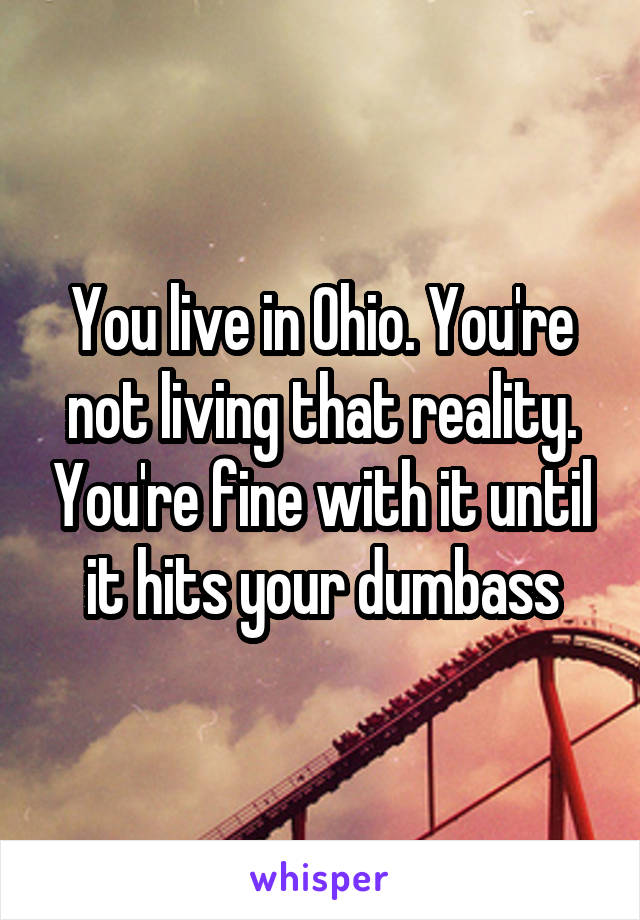 You live in Ohio. You're not living that reality. You're fine with it until it hits your dumbass

whisper